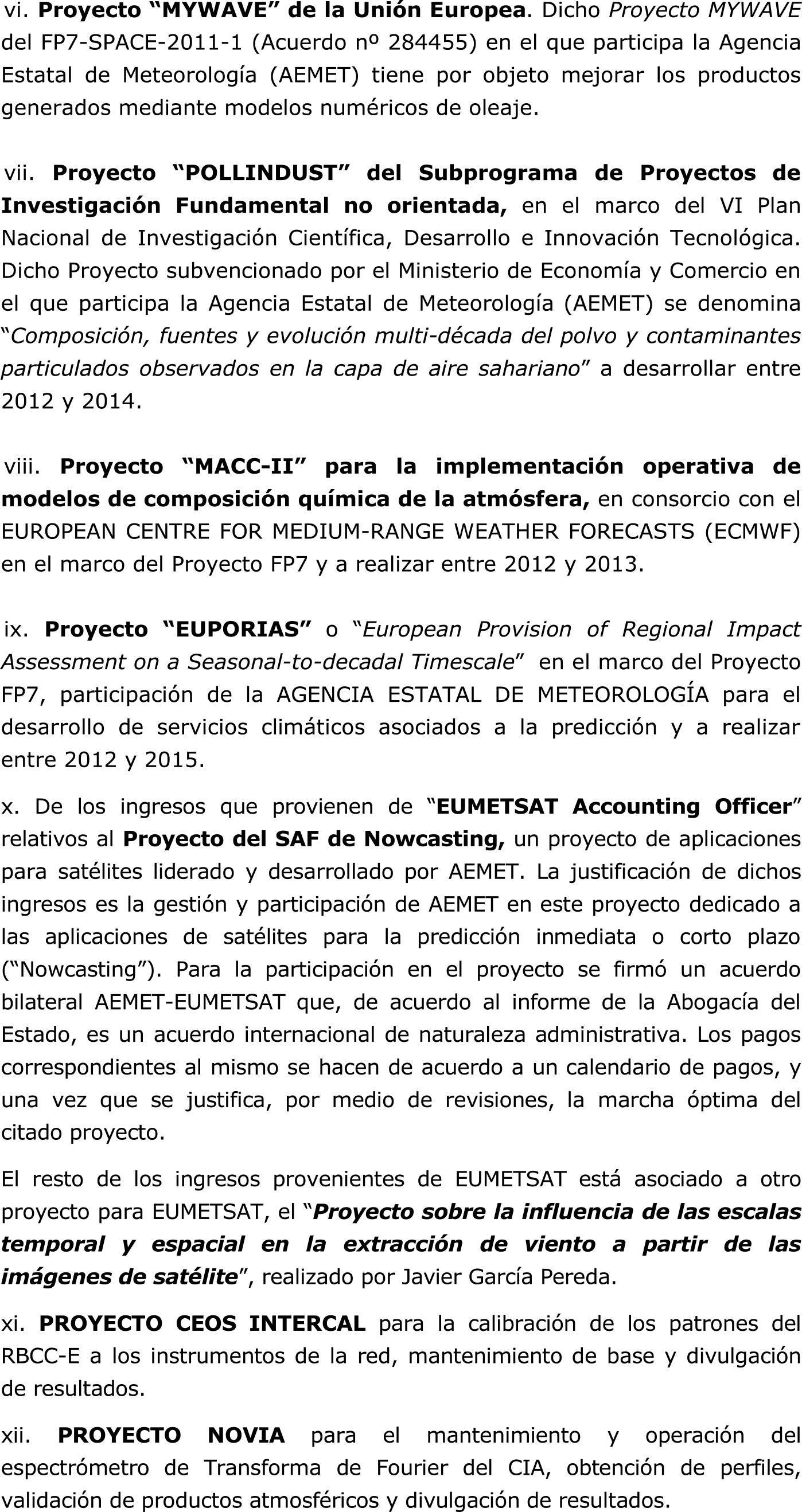 vi. Proyecto “MYWAVE” de la Unión Europea. Dicho Proyecto MYWAVE del FP7-SPACE-2011-1 (Acuerdo nº 284455) en el que participa la Agencia Estatal de Meteorología (AEMET) tiene por objeto mejorar los productos generados mediante modelos numéricos de oleaje.

vii. Proyecto “POLLINDUST” del Subprograma de Proyectos de Investigación Fundamental no orientada, en el marco del VI Plan Nacional de Investigación Científica, Desarrollo e Innovación Tecnológica. Dicho Proyecto subvencionado por el Ministerio de Economía y Comercio en el que participa la Agencia Estatal de Meteorología (AEMET) se denomina “Composición, fuentes y evolución multi-década del polvo y contaminantes particulados observados en la capa de aire sahariano” a desarrollar entre 2012 y 2014.

viii. Proyecto “MACC-II” para la implementación operativa de modelos de composición química de la atmósfera, en consorcio con el EUROPEAN CENTRE FOR MEDIUM-RANGE WEATHER FORECASTS (ECMWF) en el marco del Proyecto FP7 y a realizar entre 2012 y 2013.

ix. Proyecto “EUPORIAS” o “European Provision of Regional Impact Assessment on a Seasonal-to-decadal Timescale” en el marco del Proyecto FP7, participación de la AGENCIA ESTATAL DE METEOROLOGÍA para el desarrollo de servicios climáticos asociados a la predicción y a realizar entre 2012 y 2015.

x. De los ingresos que provienen de “EUMETSAT Accounting Officer” relativos al Proyecto del SAF de Nowcasting, un proyecto de aplicaciones para satélites liderado y desarrollado por AEMET. La justificación de dichos ingresos es la gestión y participación de AEMET en este proyecto dedicado a las aplicaciones de satélites para la predicción inmediata o corto plazo (“Nowcasting”). Para la participación en el proyecto se firmó un acuerdo bilateral AEMET-EUMETSAT que, de acuerdo al informe de la Abogacía del Estado, es un acuerdo internacional de naturaleza administrativa. Los pagos correspondientes al mismo se hacen de acuerdo a un calendario de pagos, y una vez que se justifica, por medio de revisiones, la marcha óptima del citado proyecto.

El resto de los ingresos provenientes de EUMETSAT está asociado a otro proyecto para EUMETSAT, el “Proyecto sobre la influencia de las escalas temporal y espacial en la extracción de viento a partir de las imágenes de satélite”, realizado por Javier García Pereda.

xi. PROYECTO CEOS INTERCAL para la calibración de los patrones del RBCC-E a los instrumentos de la red, mantenimiento de base y divulgación de resultados.

xii. PROYECTO NOVIA para el mantenimiento y operación del espectrómetro de Transforma de Fourier del CIA, obtención de perfiles, validación de productos atmosféricos y divulgación de resultados.